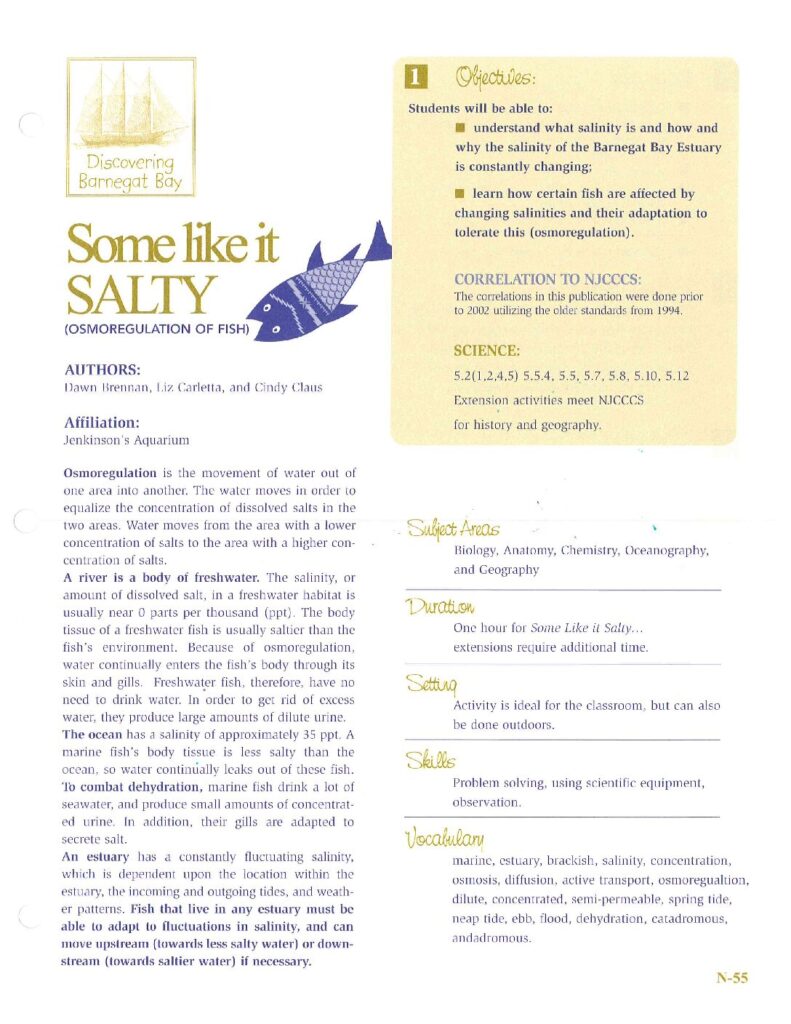 Discovering Barnegat Bay

Some like it SALTY

(OSMOREGULATION OF FISH)

AUTHORS:
Dawn Brennan, Liz Carletta, and Cindy Claus

Affiliation:
Jenkinson's Aquarium

Osmoregulation is the movement of water out of one area into another. The water moves in order to equalize the concentration of dissolved salts in the two areas. Water moves from the area with a lower concentration of salts to the area with a higher concentration of salts.

A river is a body of freshwater. The salinity, or amount of dissolved salt, in a freshwater habitat is usually near 0 parts per thousand (ppt). The body tissue of a freshwater fish is usually saltier than the fish's environment. Because of osmoregulation, water continually enters the fish's body through its skin and gills. Freshwater fish, therefore, have no need to drink water. In order to get rid of excess water, they produce large amounts of dilute urine.

The ocean has a salinity of approximately 35 ppt. A marine fish's body tissue is less salty than the ocean, so water continually leaks out of these fish. To combat dehydration, marine fish drink a lot of seawater, and produce small amounts of concentrated urine. In addition, their gills are adapted to secrete salt.

An estuary has a constantly fluctuating salinity, which is dependent upon the location within the estuary, the incoming and outgoing tides, and weather patterns. Fish that live in any estuary must be able to adapt to fluctuations in salinity, and can move upstream (towards less salty water) or downstream (towards saltier water) if necessary.

1 Objectives:

Students will be able to:

■ understand what salinity is and how and why the salinity of the Barnegat Bay Estuary is constantly changing;

■ learn how certain fish are affected by changing salinities and their adaptation to tolerate this (osmoregulation).

CORRELATION TO NJCCCS:
The correlations in this publication were done prior to 2002 utilizing the older standards from 1994.

SCIENCE:
5.2(1,2,4,5) 5.5.4, 5.5, 5.7, 5.8, 5.10, 5.12
Extension activities meet NJCCCS for history and geography.

Subject Areas
Biology, Anatomy, Chemistry, Oceanography, and Geography

Duration
One hour for Some Like it Salty... extensions require additional time.

Setting
Activity is ideal for the classroom, but can also be done outdoors.

Skills
Problem solving, using scientific equipment, observation.

Vocabulary
marine, estuary, brackish, salinity, concentration, osmosis, diffusion, active transport, osmoregualtion, dilute, concentrated, semi-permeable, spring tide, neap tide, ebb, flood, dehydration, catadromous, andadromous.

N-55